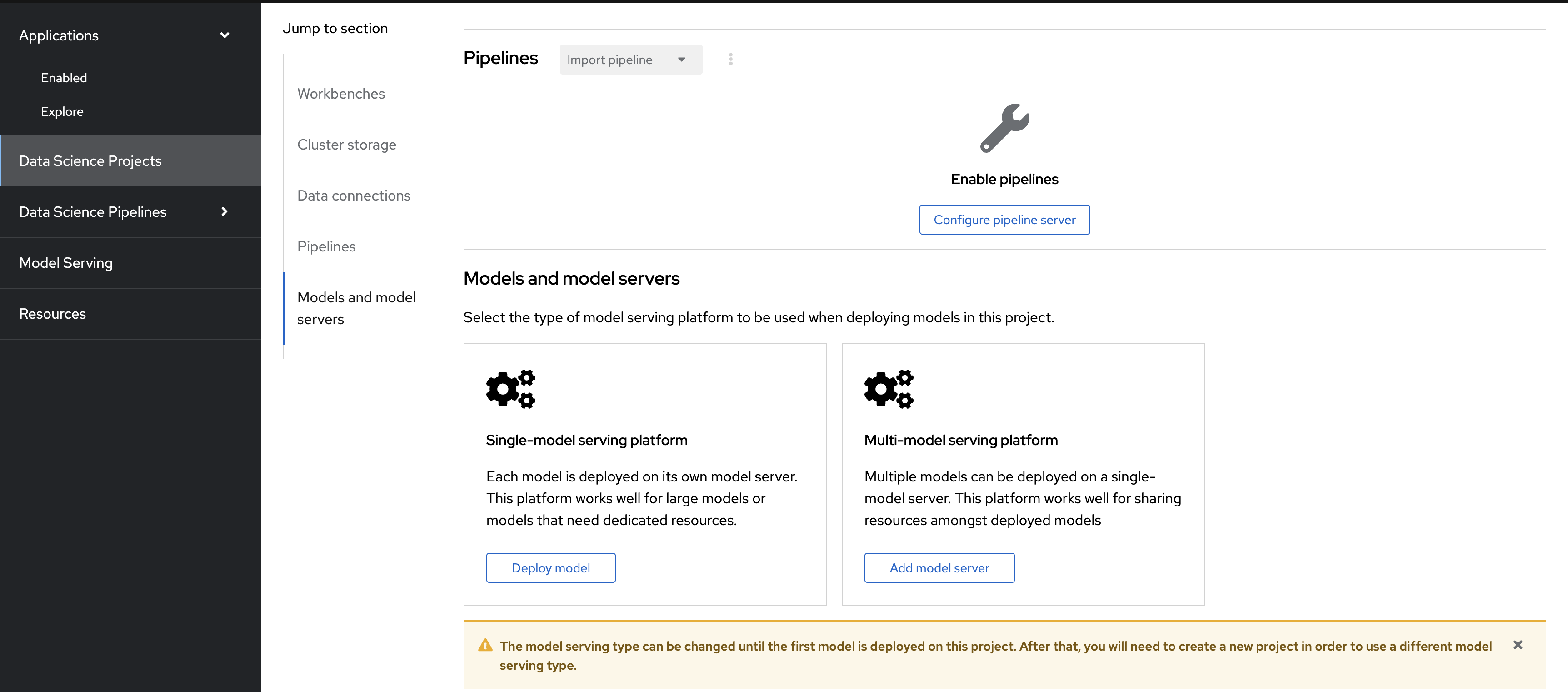 Applications

Enabled

Explore

Data Science Projects

Data Science Pipelines

Model Serving

Resources

Jump to section

Workbenches

Cluster storage

Data connections

Pipelines

Models and model servers

Pipelines

Import pipeline

Enable pipelines

Configure pipeline server

Models and model servers

Select the type of model serving platform to be used when deploying models in this project.

Single-model serving platform

Each model is deployed on its own model server. This platform works well for large models or models that need dedicated resources.

Deploy model

Multi-model serving platform

Multiple models can be deployed on a single-model server. This platform works well for sharing resources amongst deployed models

Add model server

The model serving type can be changed until the first model is deployed on this project. After that, you will need to create a new project in order to use a different model serving type.